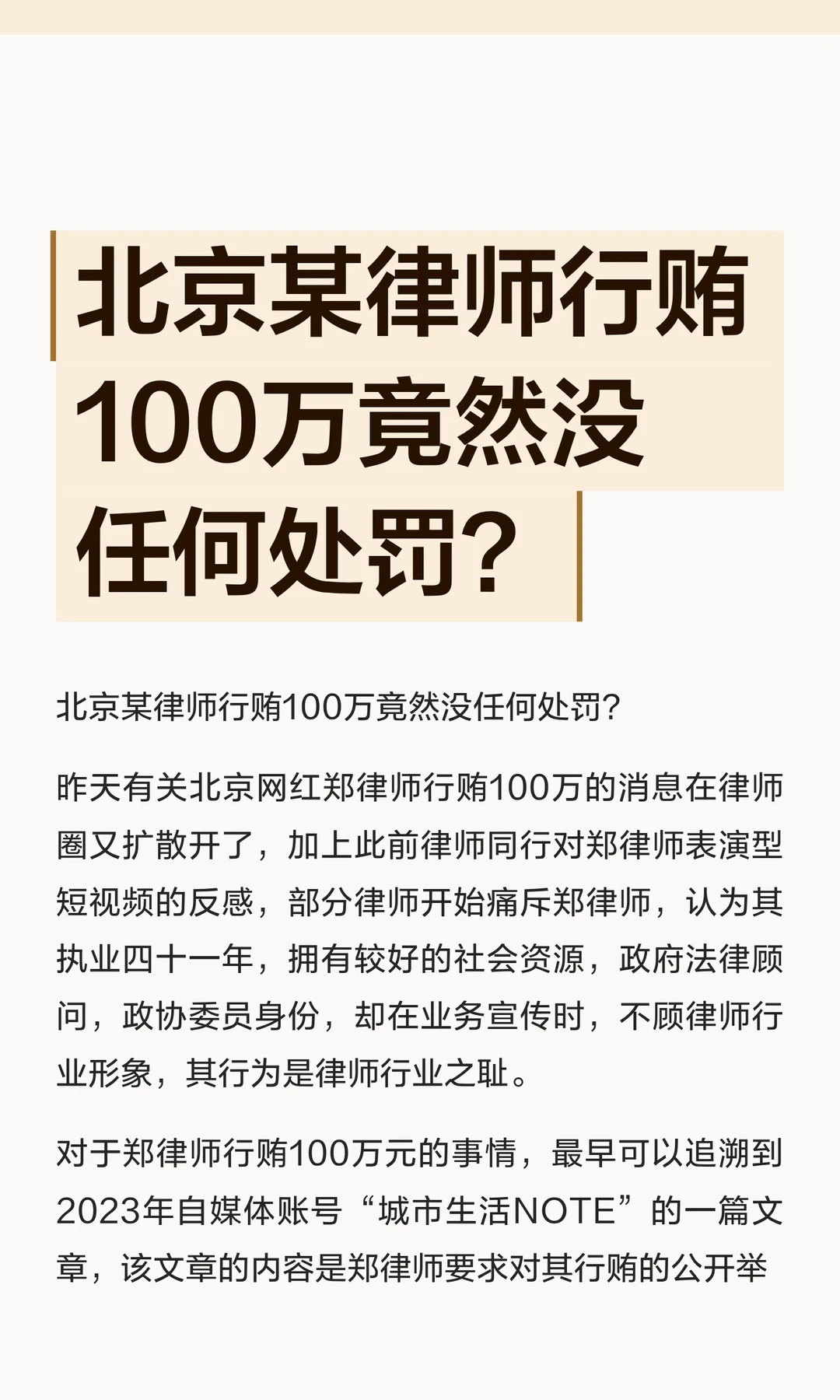 北京某律师行贿100万竟然没任何处罚？

北京某律师行贿100万竟然没任何处罚？

昨天有关北京网红郑律师行贿100万的消息在律师圈又扩散开了，加上此前律师同行对郑律师表演型短视频的反感，部分律师开始痛斥郑律师，认为其执业四十一年，拥有较好的社会资源，政府法律顾问，政协委员身份，却在业务宣传时，不顾律师行业形象，其行为是律师行业之耻。

对于郑律师行贿100万元的事情，最早可以追溯到2023年自媒体账号“城市生活NOTE”的一篇文章，该文章的内容是郑律师要求对其行贿的公开举